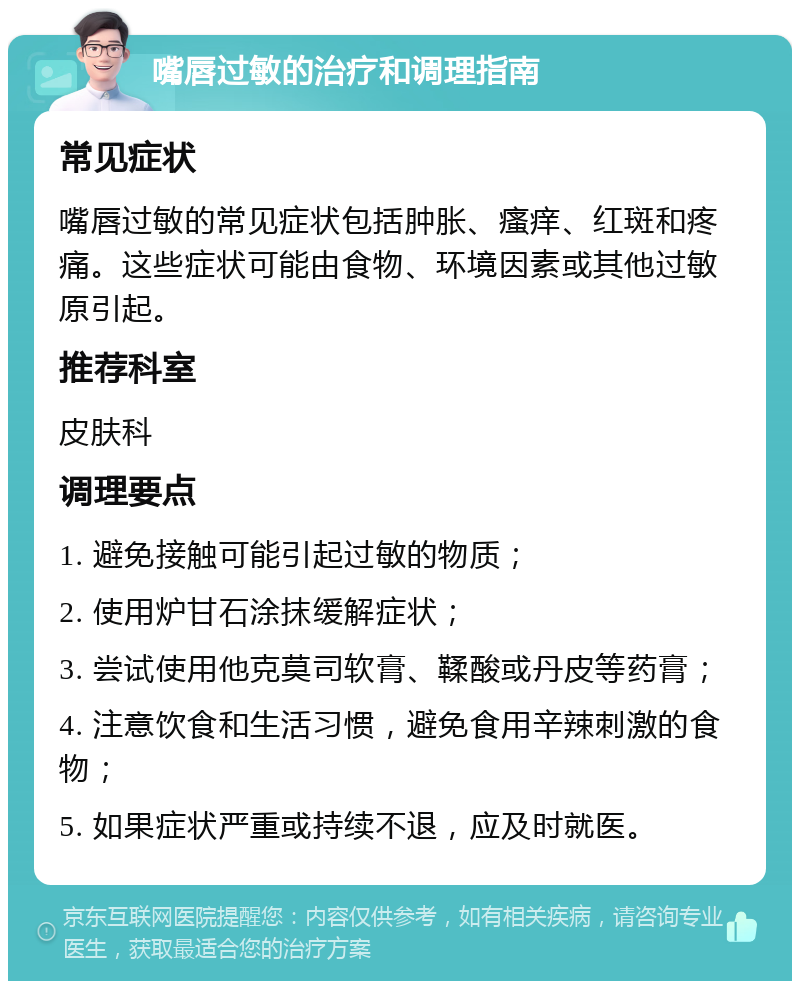 嘴唇过敏的治疗和调理指南

常见症状

嘴唇过敏的常见症状包括肿胀、瘙痒、红斑和疼痛。这些症状可能由食物、环境因素或其他过敏原引起。

推荐科室

皮肤科

调理要点

1. 避免接触可能引起过敏的物质；

2. 使用炉甘石涂抹缓解症状；

3. 尝试使用他克莫司软膏、鞣酸或丹皮等药膏；

4. 注意饮食和生活习惯，避免食用辛辣刺激的食物；

5. 如果症状严重或持续不退，应及时就医。

京东互联网医院提醒您：内容仅供参考，如有相关疾病，请咨询专业医生，获取最适合您的治疗方案